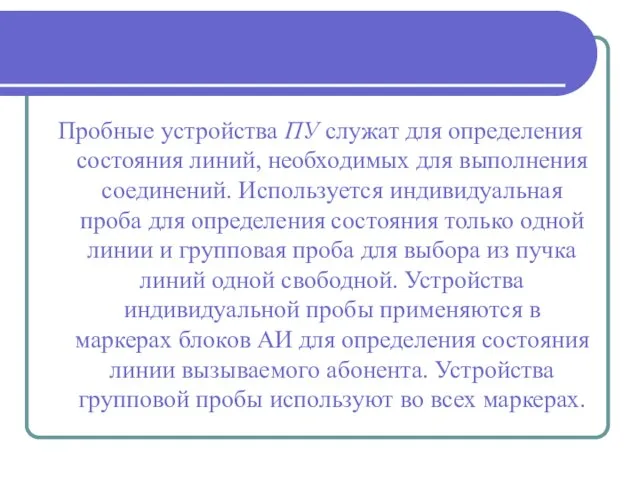 Пробные устройства ПУ служат для определения состояния линий, необходимых для выполнения соединений. Используется индивидуальная проба для определения состояния только одной линии и групповая проба для выбора из пучка линий одной свободной. Устройства индивидуальной пробы применяются в маркерах блоков АИ для определения состояния линии вызываемого абонента. Устройства групповой пробы используют во всех маркерах.